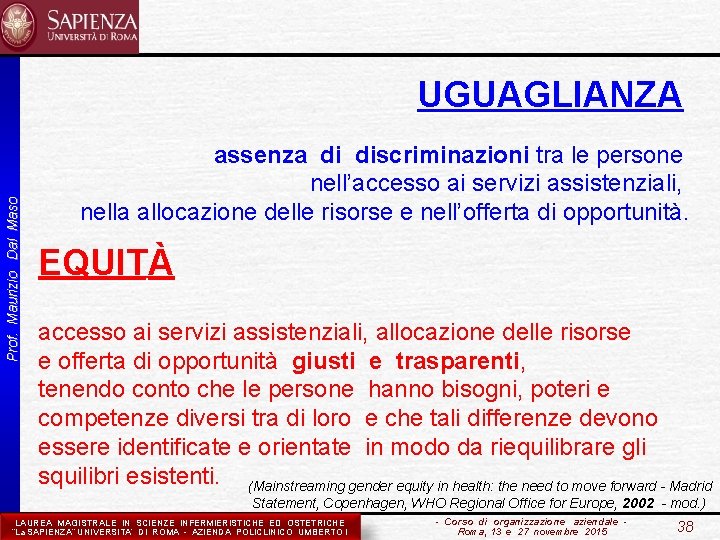 SAPIENZA
UNIVERSITÀ DI ROMA

Prof. Maurizio Dal Maso

UGUAGLIANZA

assenza di discriminazioni tra le persone nell'accesso ai servizi assistenziali, nella allocazione delle risorse e nell'offerta di opportunità.

EQUITÀ

accesso ai servizi assistenziali, allocazione delle risorse e offerta di opportunità giusti e trasparenti, tenendo conto che le persone hanno bisogni, poteri e competenze diversi tra di loro e che tali differenze devono essere identificate e orientate in modo da riequilibrare gli squilibri esistenti.

(Mainstreaming gender equity in health: the need to move forward - Madrid Statement, Copenhagen, WHO Regional Office for Europe, 2002 - mod.)

LAUREA MAGISTRALE IN SCIENZE INFERMIERISTICHE ED OSTETRICHE
"La SAPIENZA" UNIVERSITA' DI ROMA - AZIENDA POLICLINICO UMBERTO I

- Corso di organizzazione aziendale -
Roma, 13 e 27 novembre 2015

38